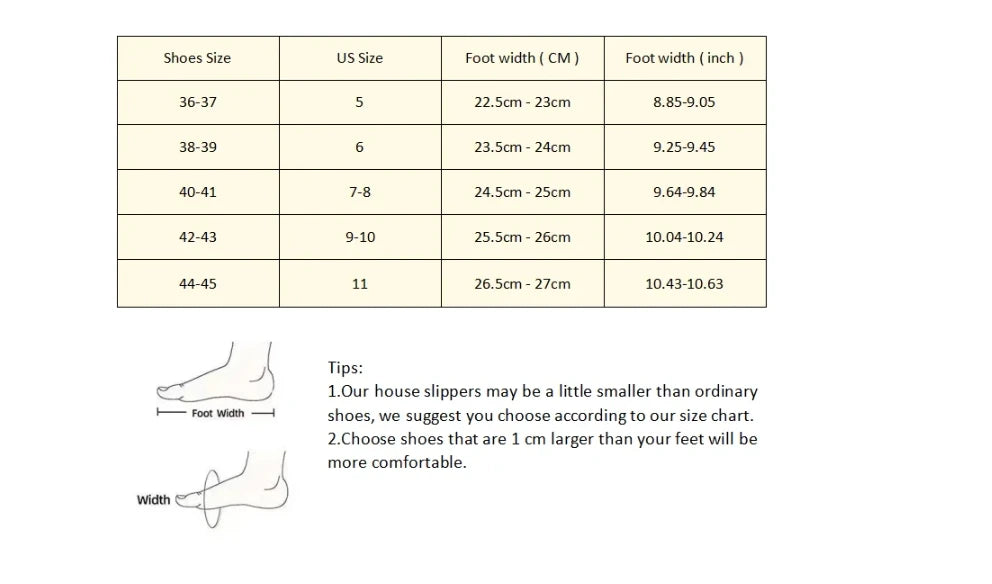 | Shoes Size | US Size | Foot width ( CM ) | Foot width ( inch ) |
|---|---|---|---|
| 36-37 | 5 | 22.5cm - 23cm | 8.85-9.05 |
| 38-39 | 6 | 23.5cm - 24cm | 9.25-9.45 |
| 40-41 | 7-8 | 24.5cm - 25cm | 9.64-9.84 |
| 42-43 | 9-10 | 25.5cm - 26cm | 10.04-10.24 |
| 44-45 | 11 | 26.5cm - 27cm | 10.43-10.63 |

Foot Width

Width

Tips:
1.Our house slippers may be a little smaller than ordinary shoes, we suggest you choose according to our size chart.
2.Choose shoes that are 1 cm larger than your feet will be more comfortable.